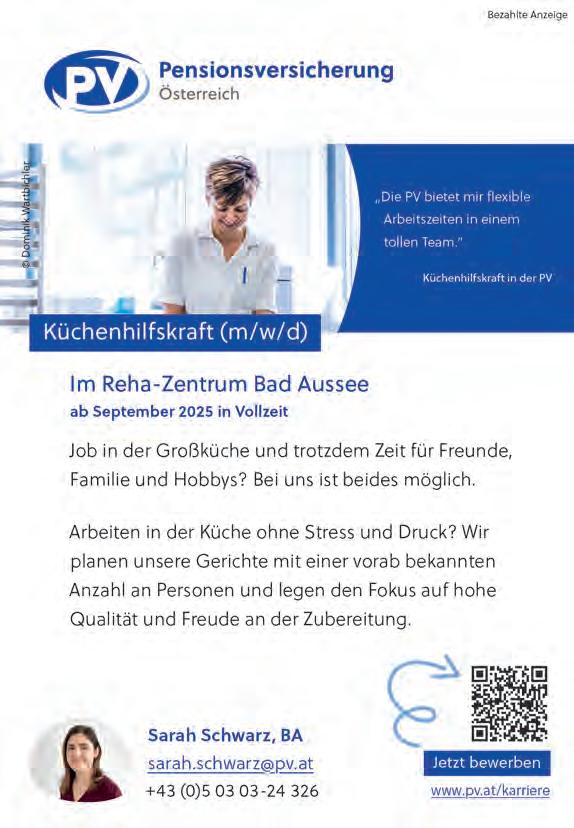 Bezahlte Anzeige

PV Pensionsversicherung
Österreich

© Dominik Wartbichler

„Die PV bietet mir flexible Arbeitszeiten in einem tollen Team."

Küchenhilfskraft in der PV

Küchenhilfskraft (m/w/d)

Im Reha-Zentrum Bad Aussee
ab September 2025 in Vollzeit

Job in der Großküche und trotzdem Zeit für Freunde, Familie und Hobbys? Bei uns ist beides möglich.

Arbeiten in der Küche ohne Stress und Druck? Wir planen unsere Gerichte mit einer vorab bekannten Anzahl an Personen und legen den Fokus auf hohe Qualität und Freude an der Zubereitung.

Sarah Schwarz, BA
sarah.schwarz@pv.at
+43 (0)5 03 03-24 326

Jetzt bewerben
www.pv.at/karriere